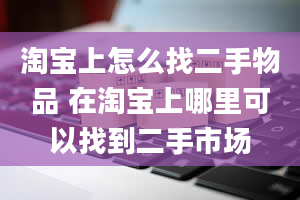 淘宝上怎么找二手物品 在淘宝上哪里可以找到二手市场